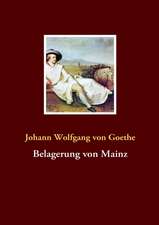 Johann Wolfgang von Goethe

Belagerung von Mainz